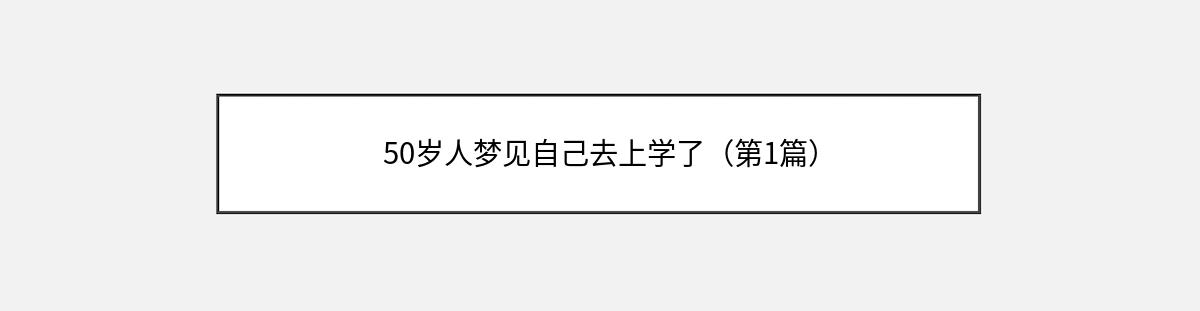 50岁人梦见自己去上学了（第1篇）